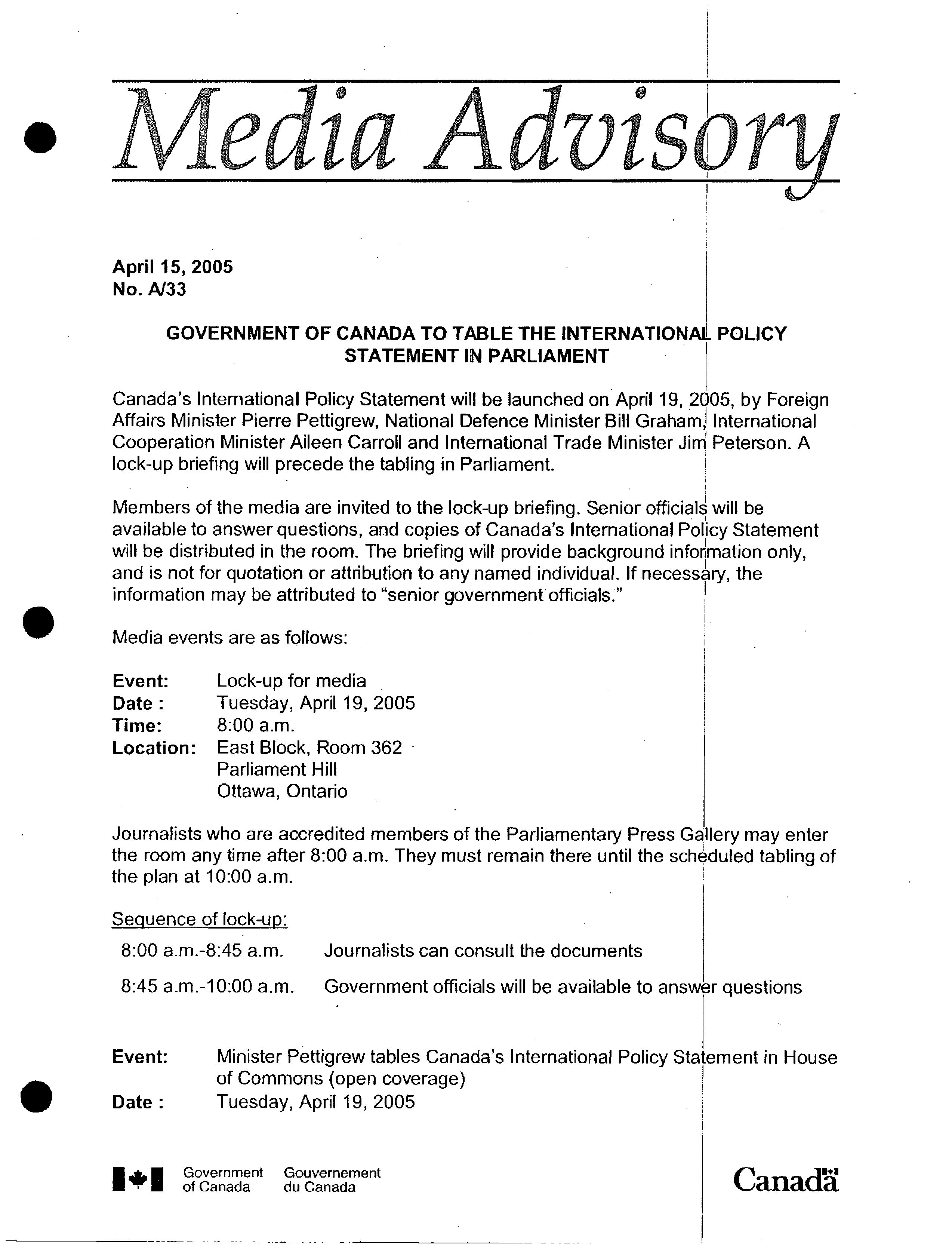 Media Advisory

April 15, 2005
No. A/33

GOVERNMENT OF CANADA TO TABLE THE INTERNATIONAL POLICY STATEMENT IN PARLIAMENT

Canada's International Policy Statement will be launched on April 19, 2005, by Foreign Affairs Minister Pierre Pettigrew, National Defence Minister Bill Graham, International Cooperation Minister Aileen Carroll and International Trade Minister Jim Peterson. A lock-up briefing will precede the tabling in Parliament.

Members of the media are invited to the lock-up briefing. Senior officials will be available to answer questions, and copies of Canada's International Policy Statement will be distributed in the room. The briefing will provide background information only, and is not for quotation or attribution to any named individual. If necessary, the information may be attributed to "senior government officials."

Media events are as follows:

Event: Lock-up for media
Date : Tuesday, April 19, 2005
Time: 8:00 a.m.
Location: East Block, Room 362
Parliament Hill
Ottawa, Ontario

Journalists who are accredited members of the Parliamentary Press Gallery may enter the room any time after 8:00 a.m. They must remain there until the scheduled tabling of the plan at 10:00 a.m.

Sequence of lock-up:

8:00 a.m.-8:45 a.m. Journalists can consult the documents

8:45 a.m.-10:00 a.m. Government officials will be available to answer questions

Event: Minister Pettigrew tables Canada's International Policy Statement in House of Commons (open coverage)
Date : Tuesday, April 19, 2005

Government of Canada Gouvernement du Canada

Canada